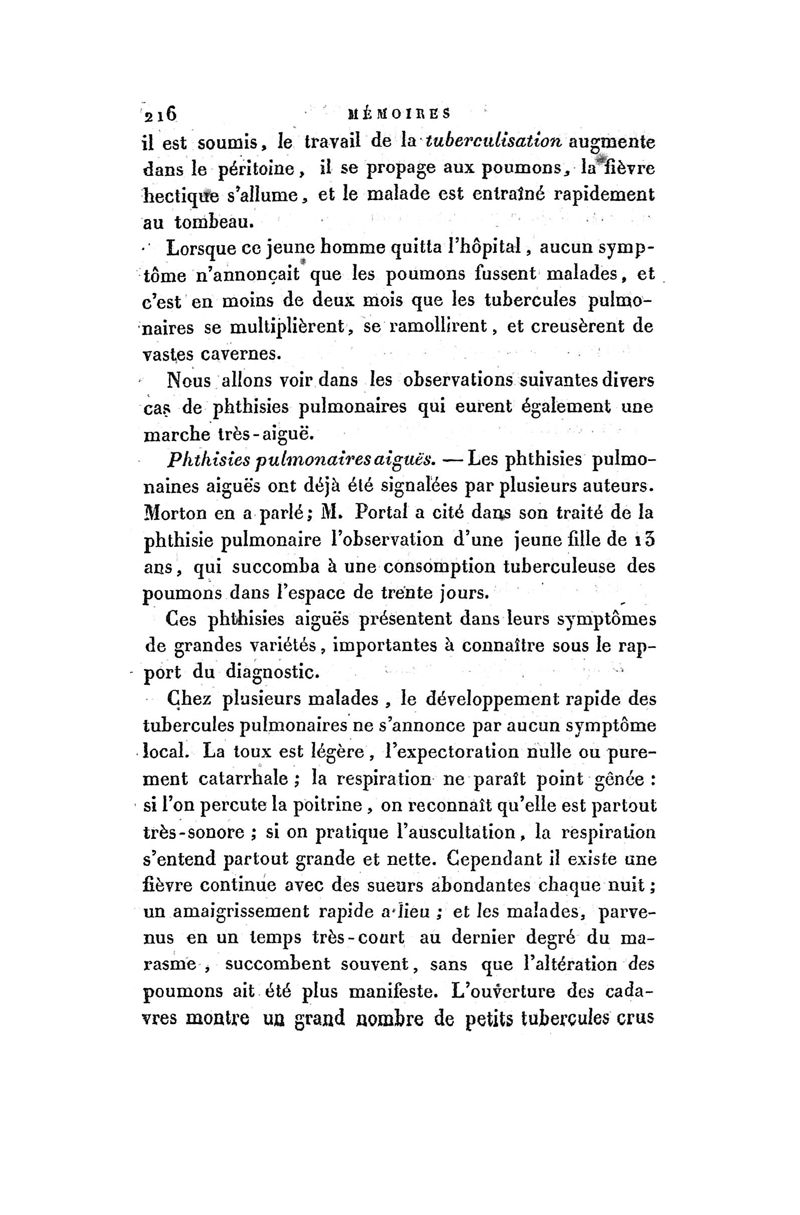 216 MÉMOIRES

il est soumis, le travail de la tuberculisation augmente dans le péritoine, il se propage aux poumons, la fièvre hectique s'allume, et le malade est entraîné rapidement au tombeau.

Lorsque ce jeune homme quitta l'hôpital, aucun symptôme n'annonçait que les poumons fussent malades, et c'est en moins de deux mois que les tubercules pulmonaires se multiplièrent, se ramollirent, et creusèrent de vastes cavernes.

Nous allons voir dans les observations suivantes divers cas de phthisies pulmonaires qui eurent également une marche très-aiguë.

Phthisies pulmonaires aiguës. — Les phthisies pulmonaines aiguës ont déjà été signalées par plusieurs auteurs. Morton en a parlé; M. Portal a cité dans son traité de la phthisie pulmonaire l'observation d'une jeune fille de 13 ans, qui succomba à une consomption tuberculeuse des poumons dans l'espace de trente jours.

Ces phthisies aiguës présentent dans leurs symptômes de grandes variétés, importantes à connaître sous le rapport du diagnostic.

Chez plusieurs malades, le développement rapide des tubercules pulmonaires ne s'annonce par aucun symptôme local. La toux est légère, l'expectoration nulle ou purement catarrhale; la respiration ne paraît point gênée: si l'on percute la poitrine, on reconnaît qu'elle est partout très-sonore; si on pratique l'auscultation, la respiration s'entend partout grande et nette. Cependant il existe une fièvre continue avec des sueurs abondantes chaque nuit; un amaigrissement rapide a lieu; et les malades, parvenus en un temps très-court au dernier degré du marasme, succombent souvent, sans que l'altération des poumons ait été plus manifeste. L'ouverture des cadavres montre un grand nombre de petits tubercules crus